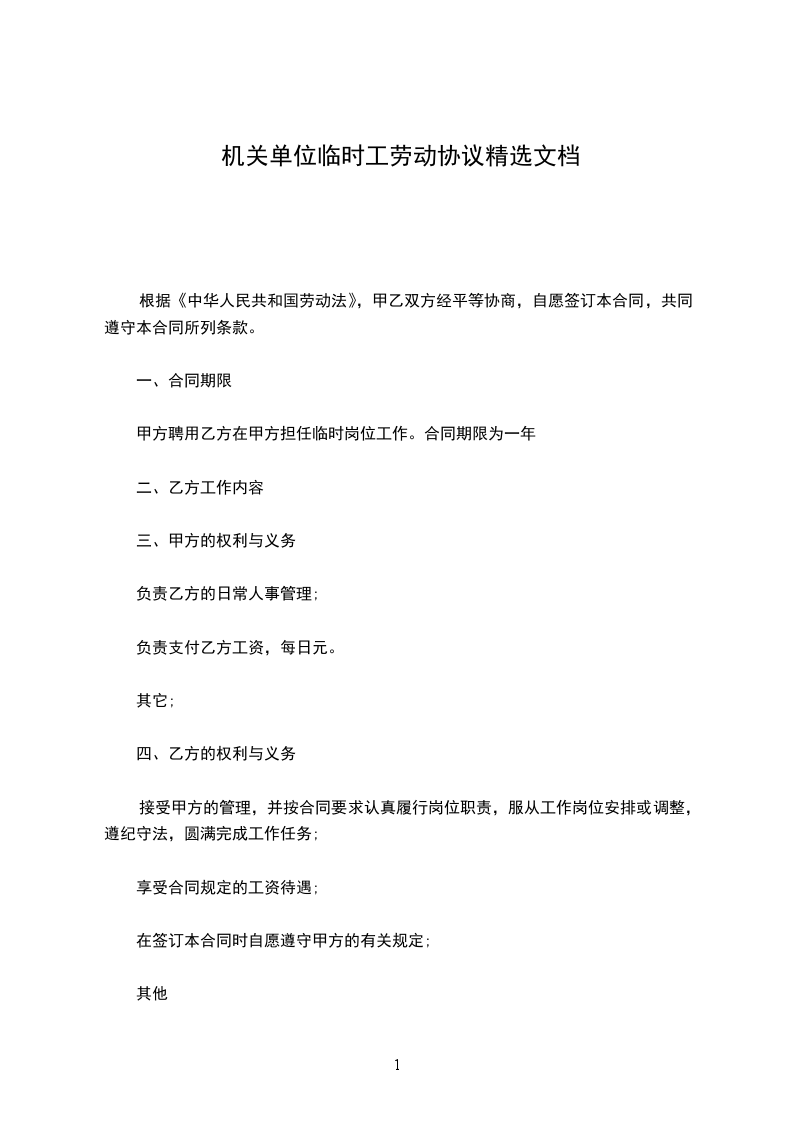 机关单位临时工劳动协议精选文档

根据《中华人民共和国劳动法》，甲乙双方经平等协商，自愿签订本合同，共同遵守本合同所列条款。

一、合同期限

甲方聘用乙方在甲方担任临时岗位工作。合同期限为一年

二、乙方工作内容

三、甲方的权利与义务

负责乙方的日常人事管理；

负责支付乙方工资，每日元。

其它；

四、乙方的权利与义务

接受甲方的管理，并按合同要求认真履行岗位职责，服从工作岗位安排或调整，遵纪守法，圆满完成工作任务；

享受合同规定的工资待遇；

在签订本合同时自愿遵守甲方的有关规定；

其他

1